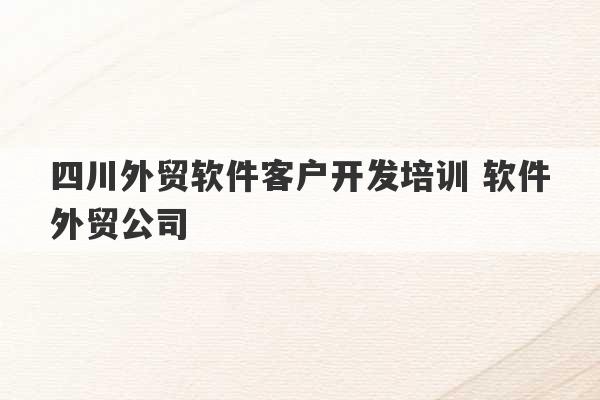 四川外贸软件客户开发培训 软件外贸公司